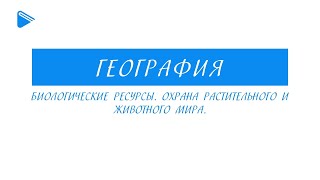 ГЕОГРАФИЯ

БИОЛОГИЧЕСКИЕ РЕСУРСЫ. ОХРАНА РАСТИТЕЛЬНОГО И ЖИВОТНОГО МИРА.